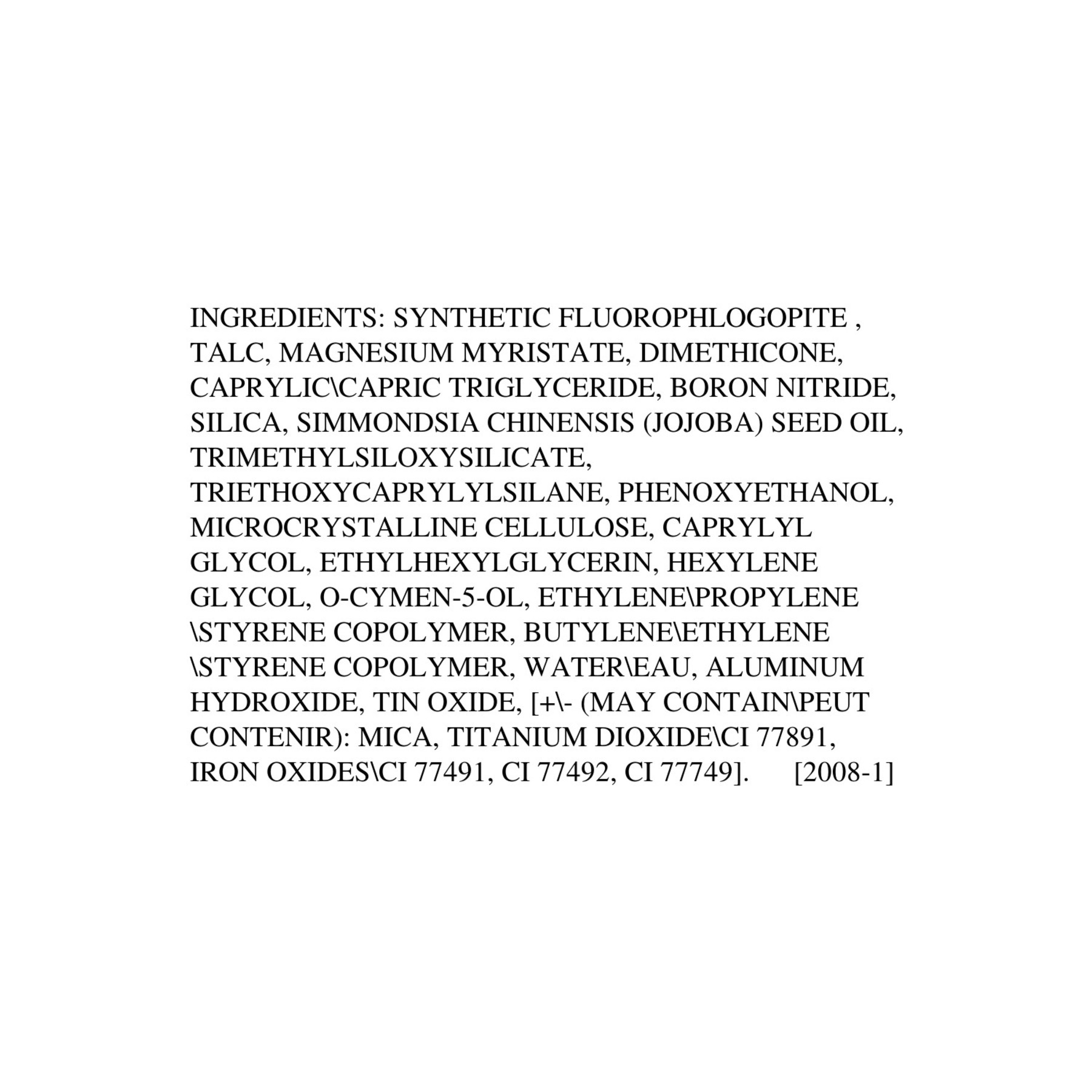 INGREDIENTS: SYNTHETIC FLUOROPHLOGOPITE , TALC, MAGNESIUM MYRISTATE, DIMETHICONE, CAPRYLIC\CAPRIC TRIGLYCERIDE, BORON NITRIDE, SILICA, SIMMONDSIA CHINENSIS (JOJOBA) SEED OIL, TRIMETHYLSILOXYSILICATE, TRIETHOXYCAPRYLYLSILANE, PHENOXYETHANOL, MICROCRYSTALLINE CELLULOSE, CAPRYLYL GLYCOL, ETHYLHEXYLGLYCERIN, HEXYLENE GLYCOL, O-CYMEN-5-OL, ETHYLENE\PROPYLENE \STYRENE COPOLYMER, BUTYLENE\ETHYLENE \STYRENE COPOLYMER, WATER\EAU, ALUMINUM HYDROXIDE, TIN OXIDE, [+\- (MAY CONTAIN\PEUT CONTENIR): MICA, TITANIUM DIOXIDE\CI 77891, IRON OXIDES\CI 77491, CI 77492, CI 77749]. [2008-1]